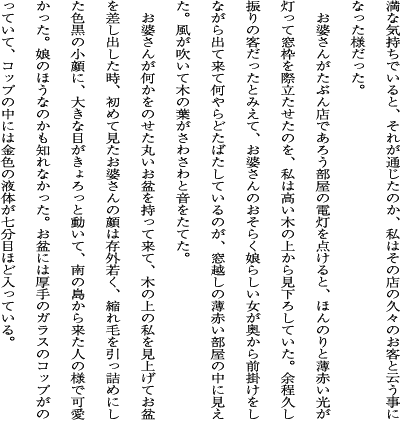 満な気持ちでいると、それが通じたのか、私はその店の久々のお客と云う事になった様だった。

お婆さんがたぶん店であろう部屋の電灯を点けると、ほんのりと薄赤い光が灯って窓枠を際立たせたのを、私は高い木の上から見下ろしていた。余程久し振りの客だったとみえて、お婆さんのおそらく娘らしい女が奥から前掛けをしながら出て来て何やらどたばたしているのが、窓越しの薄赤い部屋の中に見えた。風が吹いて木の葉がさわさわと音をたてた。

お婆さんが何かをのせた丸いお盆を持って来て、木の上の私を見上げてお盆を差し出した時、初めて見たお婆さんの顔は存外若く、縮れ毛を引っ詰めにした色黒の小顔に、大きな目がきょろっと動いて、南の島から来た人の様で可愛かった。娘のほうなのかも知れなかった。お盆には厚手のガラスのコップがのっていて、コップの中には金色の液体が七分目ほど入っている。